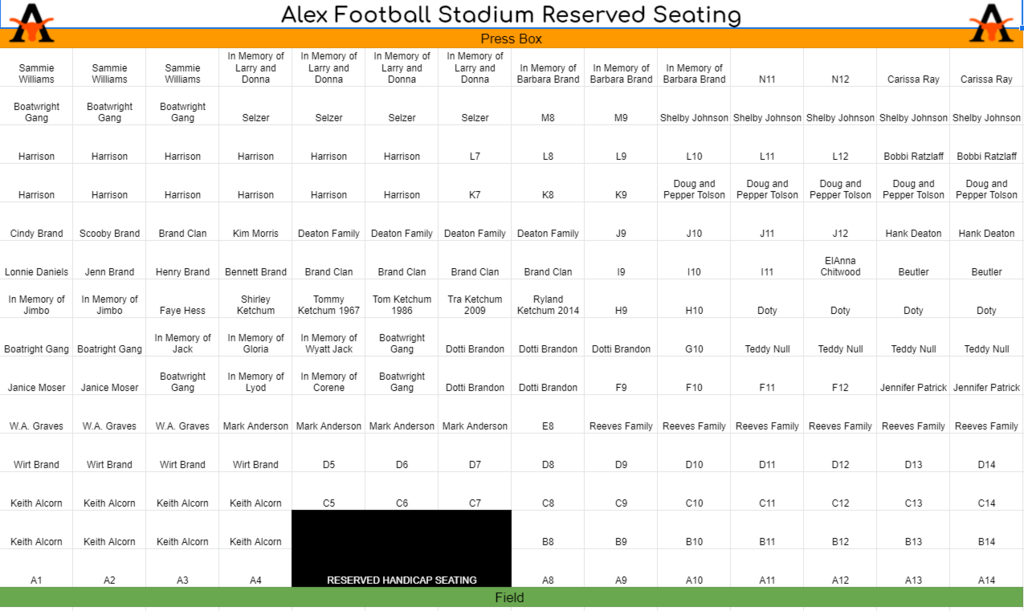 Alex Football Stadium Reserved Seating

Press Box

| | | | | | | | | | | | | | |
|---|---|---|---|---|---|---|---|---|---|---|---|---|---|
| Sammie Williams | Sammie Williams | Sammie Williams | In Memory of Larry and Donna | In Memory of Larry and Donna | In Memory of Larry and Donna | In Memory of Larry and Donna | In Memory of Barbara Brand | In Memory of Barbara Brand | In Memory of Barbara Brand | N11 | N12 | Carissa Ray | Carissa Ray |
| Boatwright Gang | Boatwright Gang | Boatwright Gang | Selzer | Selzer | Selzer | Selzer | M8 | M9 | Shelby Johnson | Shelby Johnson | Shelby Johnson | Shelby Johnson | Shelby Johnson |
| Harrison | Harrison | Harrison | Harrison | Harrison | Harrison | L7 | L8 | L9 | L10 | L11 | L12 | Bobbi Ratzlaff | Bobbi Ratzlaff |
| Harrison | Harrison | Harrison | Harrison | Harrison | Harrison | K7 | K8 | K9 | Doug and Pepper Tolson | Doug and Pepper Tolson | Doug and Pepper Tolson | Doug and Pepper Tolson | Doug and Pepper Tolson |
| Cindy Brand | Scooby Brand | Brand Clan | Kim Morris | Deaton Family | Deaton Family | Deaton Family | Deaton Family | J9 | J10 | J11 | J12 | Hank Deaton | Hank Deaton |
| Lonnie Daniels | Jenn Brand | Henry Brand | Bennett Brand | Brand Clan | Brand Clan | Brand Clan | Brand Clan | I9 | I10 | I11 | ElAnna Chitwood | Beutler | Beutler |
| In Memory of Jimbo | In Memory of Jimbo | Faye Hess | Shirley Ketchum | Tommy Ketchum 1967 | Tom Ketchum 1986 | Tra Ketchum 2009 | Ryland Ketchum 2014 | H9 | H10 | Doty | Doty | Doty | Doty |
| Boatright Gang | Boatright Gang | In Memory of Jack | In Memory of Gloria | In Memory of Wyatt Jack | Boatwright Gang | Dotti Brandon | Dotti Brandon | Dotti Brandon | G10 | Teddy Null | Teddy Null | Teddy Null | Teddy Null |
| Janice Moser | Janice Moser | Boatwright Gang | In Memory of Lyod | In Memory of Corene | Boatwright Gang | Dotti Brandon | Dotti Brandon | F9 | F10 | F11 | F12 | Jennifer Patrick | Jennifer Patrick |
| W.A. Graves | W.A. Graves | W.A. Graves | Mark Anderson | Mark Anderson | Mark Anderson | Mark Anderson | E8 | Reeves Family | Reeves Family | Reeves Family | Reeves Family | Reeves Family | Reeves Family |
| Wirt Brand | Wirt Brand | Wirt Brand | Wirt Brand | D5 | D6 | D7 | D8 | D9 | D10 | D11 | D12 | D13 | D14 |
| Keith Alcorn | Keith Alcorn | Keith Alcorn | Keith Alcorn | C5 | C6 | C7 | C8 | C9 | C10 | C11 | C12 | C13 | C14 |
| Keith Alcorn | Keith Alcorn | Keith Alcorn | Keith Alcorn | | | | B8 | B9 | B10 | B11 | B12 | B13 | B14 |
| A1 | A2 | A3 | A4 | RESERVED HANDICAP SEATING | | | A8 | A9 | A10 | A11 | A12 | A13 | A14 |

Field